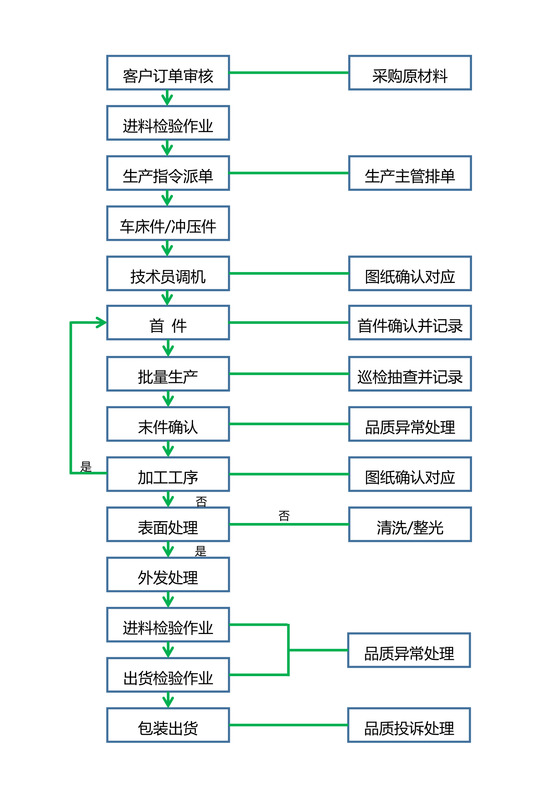 客户订单审核
采购原材料
进料检验作业
生产指令派单
生产主管排单
车床件/冲压件
技术员调机
图纸确认对应
首 件
首件确认并记录
批量生产
巡检抽查并记录
末件确认
品质异常处理
是
加工工序
图纸确认对应
否
表面处理
否
清洗/整光
是
外发处理
进料检验作业
品质异常处理
出货检验作业
包装出货
品质投诉处理